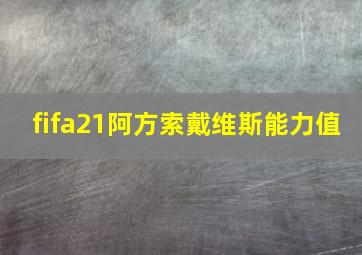 fifa21阿方索戴维斯能力值